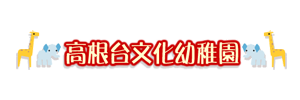 高根台文化幼稚園